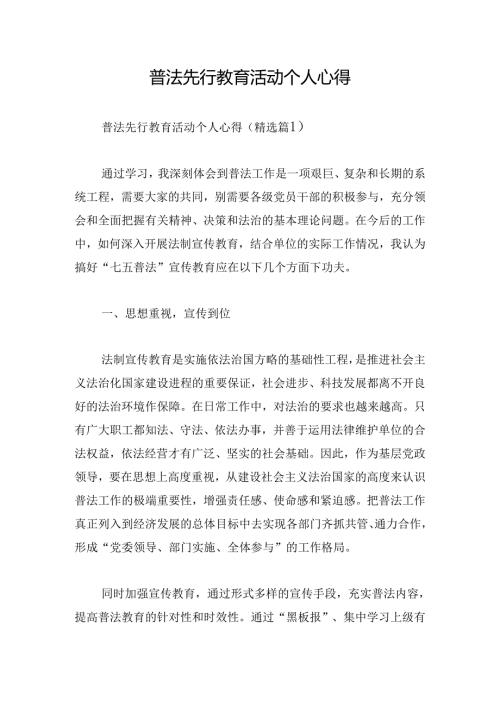 普法先行教育活动个人心得

普法先行教育活动个人心得（精选篇1）

通过学习，我深刻体会到普法工作是一项艰巨、复杂和长期的系统工程，需要大家的共同，别需要各级党员干部的积极参与，充分领会和全面把握有关精神、决策和法治的基本理论问题。在今后的工作中，如何深入开展法制宣传教育，结合单位的实际工作情况，我认为搞好“七五普法”宣传教育应在以下几个方面下功夫。

一、思想重视，宣传到位

法制宣传教育是实施依法治国方略的基础性工程，是推进社会主义法治化国家建设进程的重要保证，社会进步、科技发展都离不开良好的法治环境作保障。在日常工作中，对法治的要求也越来越高。只有广大职工都知法、守法、依法办事，并善于运用法律维护单位的合法权益，依法经营才有广泛、坚实的社会基础。因此，作为基层党政领导，要在思想上高度重视，从建设社会主义法治国家的高度来认识普法工作的极端重要性，增强责任感、使命感和紧迫感。把普法工作真正列入到经济发展的总体目标中去实现各部门齐抓共管、通力合作，形成“党委领导、部门实施、全体参与”的工作格局。

同时加强宣传教育，通过形式多样的宣传手段，充实普法内容，提高普法教育的针对性和时效性。通过“黑板报”、集中学习上级有